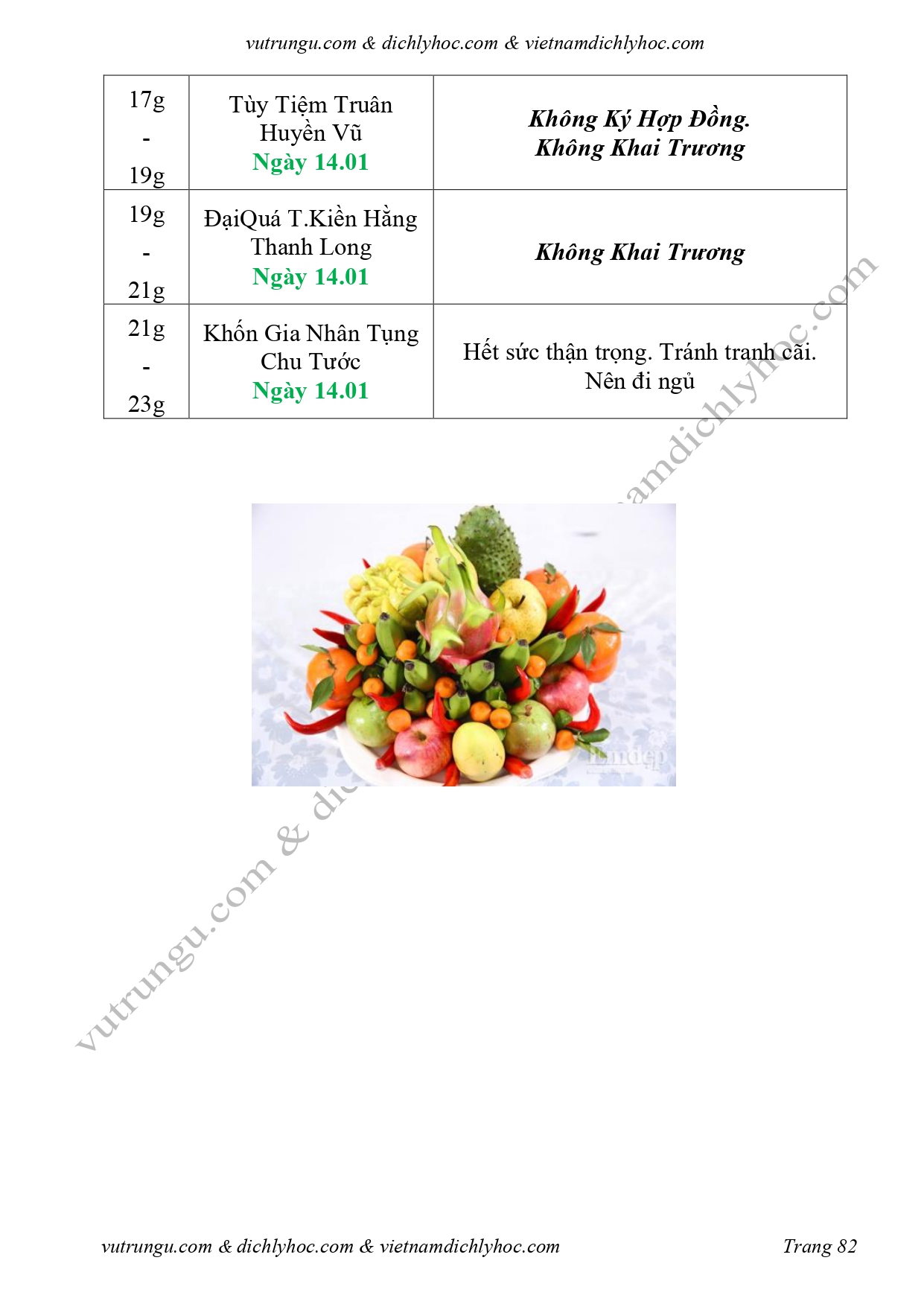 vutrungu.com & dichlyhoc.com & vietnamdichlyhoc.com

| 17g - 19g | Tùy Tiệm Truân Huyền Vũ Ngày 14.01 | Không Ký Hợp Đồng. Không Khai Trương |
|---|---|---|
| 19g - 21g | ĐạiQuá T.Kiền Hằng Thanh Long Ngày 14.01 | Không Khai Trương |
| 21g - 23g | Khốn Gia Nhân Tụng Chu Tước Ngày 14.01 | Hết sức thận trọng. Tránh tranh cãi. Nên đi ngủ |

vutrungu.com & dichlyhoc.com & vietnamdichlyhoc.com

vutrungu.com & dichlyhoc.com & vietnamdichlyhoc.com Trang 82